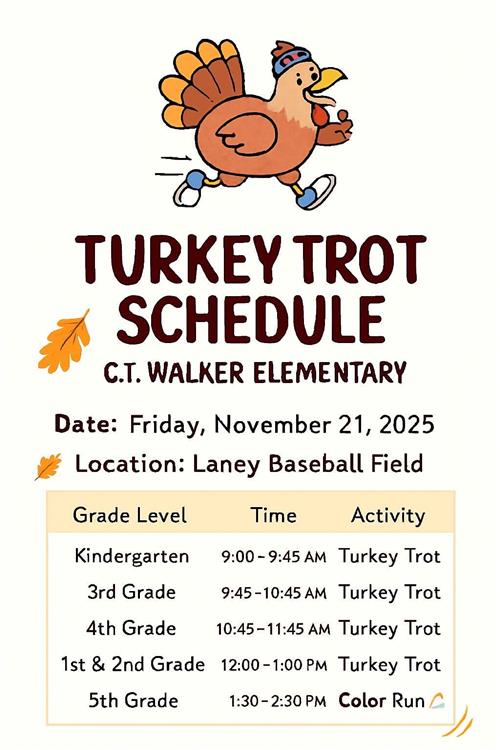 TURKEY TROT SCHEDULE

C.T. WALKER ELEMENTARY

Date: Friday, November 21, 2025

Location: Laney Baseball Field

| Grade Level | Time | Activity |
|---|---|---|
| Kindergarten | 9:00 – 9:45 AM | Turkey Trot |
| 3rd Grade | 9:45 – 10:45 AM | Turkey Trot |
| 4th Grade | 10:45 – 11:45 AM | Turkey Trot |
| 1st & 2nd Grade | 12:00 – 1:00 PM | Turkey Trot |
| 5th Grade | 1:30 – 2:30 PM | Color Run |